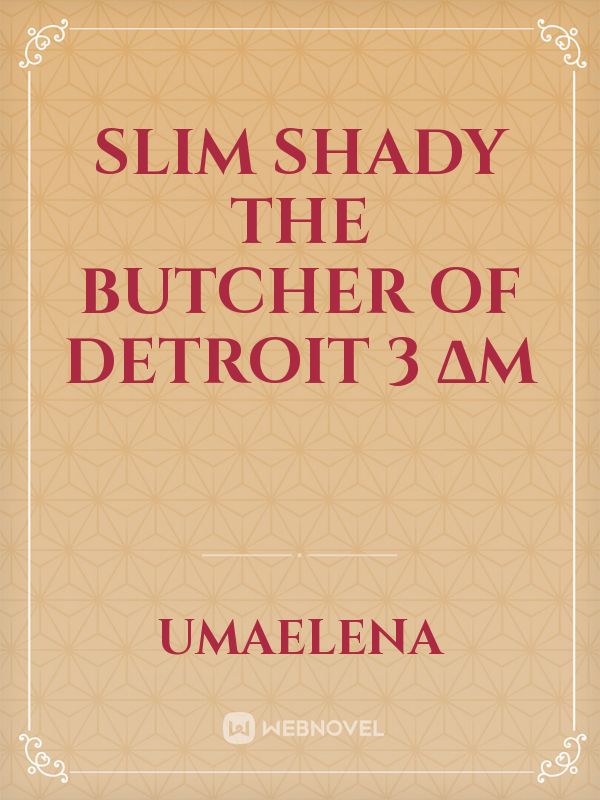 SLIM SHADY THE BUTCHER OF DETROIT 3 ΔM

UMAELENA

WEBNOVEL